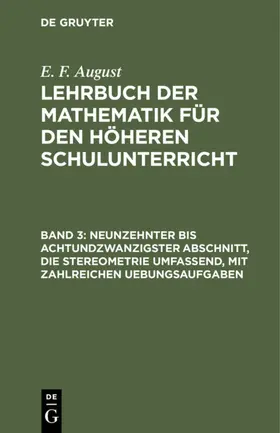 DE GRUYTER

E. F. August

LEHRBUCH DER MATHEMATIK FÜR DEN HÖHEREN SCHULUNTERRICHT

BAND 3: NEUNZEHNTER BIS ACHTUNDZWANZIGSTER ABSCHNITT, DIE STEREOMETRIE UMFASSEND, MIT ZAHLREICHEN UEBUNGSAUFGABEN

DE
G